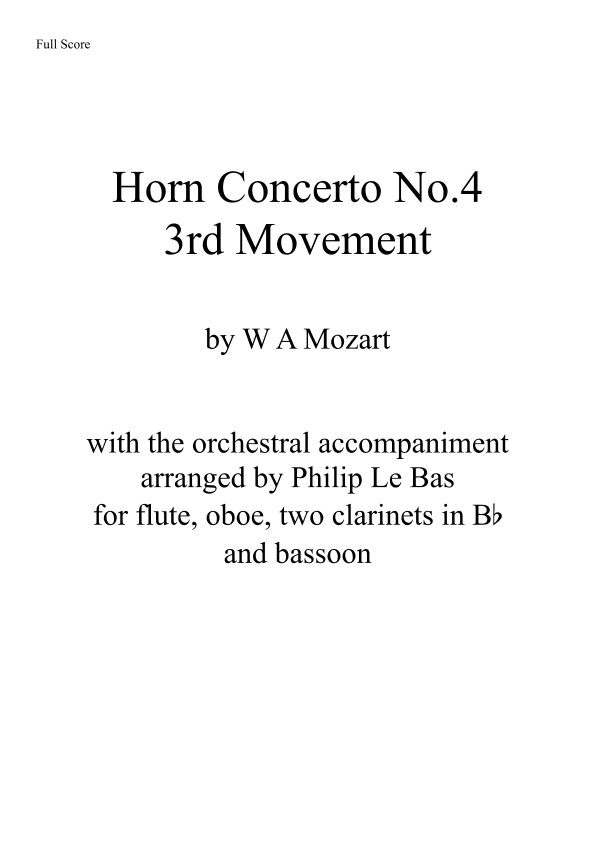 Full Score

Horn Concerto No.4
3rd Movement

by W A Mozart

with the orchestral accompaniment arranged by Philip Le Bas for flute, oboe, two clarinets in B♭ and bassoon